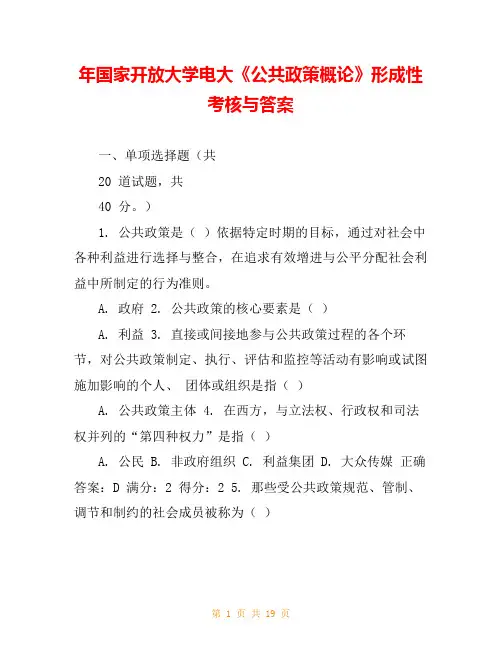 年国家开放大学电大《公共政策概论》形成性考核与答案

一、单项选择题（共

20 道试题，共

40 分。）

1. 公共政策是（ ）依据特定时期的目标，通过对社会中各种利益进行选择与整合，在追求有效增进与公平分配社会利益中所制定的行为准则。

A. 政府 2. 公共政策的核心要素是（ ）

A. 利益 3. 直接或间接地参与公共政策过程的各个环节，对公共政策制定、执行、评估和监控等活动有影响或试图施加影响的个人、 团体或组织是指（ ）

A. 公共政策主体 4. 在西方，与立法权、行政权和司法权并列的“第四种权力”是指（ ）

A. 公民 B. 非政府组织 C. 利益集团 D. 大众传媒 正确答案：D 满分：2 得分：2 5. 那些受公共政策规范、管制、调节和制约的社会成员被称为（ ）

第 1 页 共 19 页